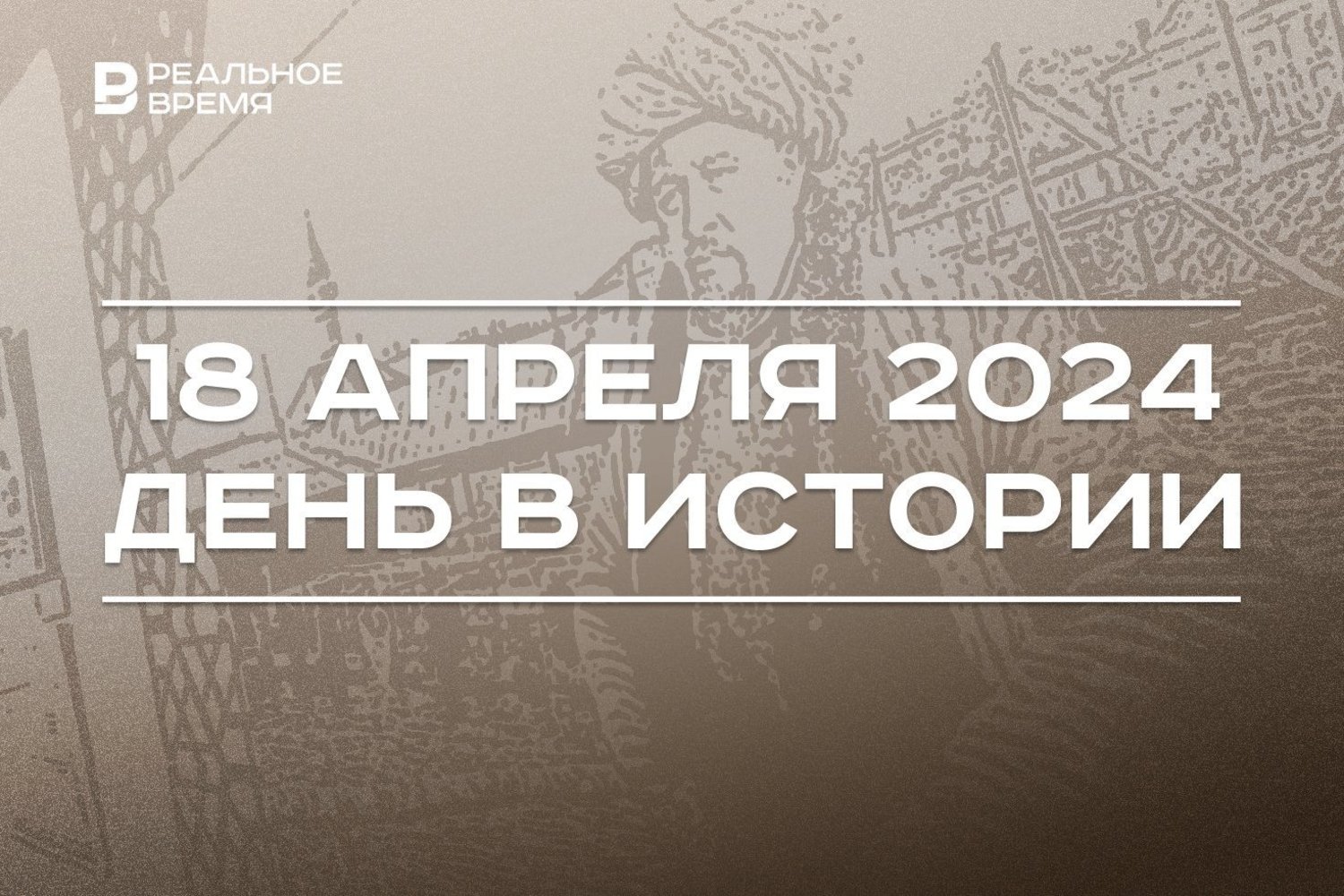 РЕАЛЬНОЕ ВРЕМЯ

18 АПРЕЛЯ 2024
ДЕНЬ В ИСТОРИИ